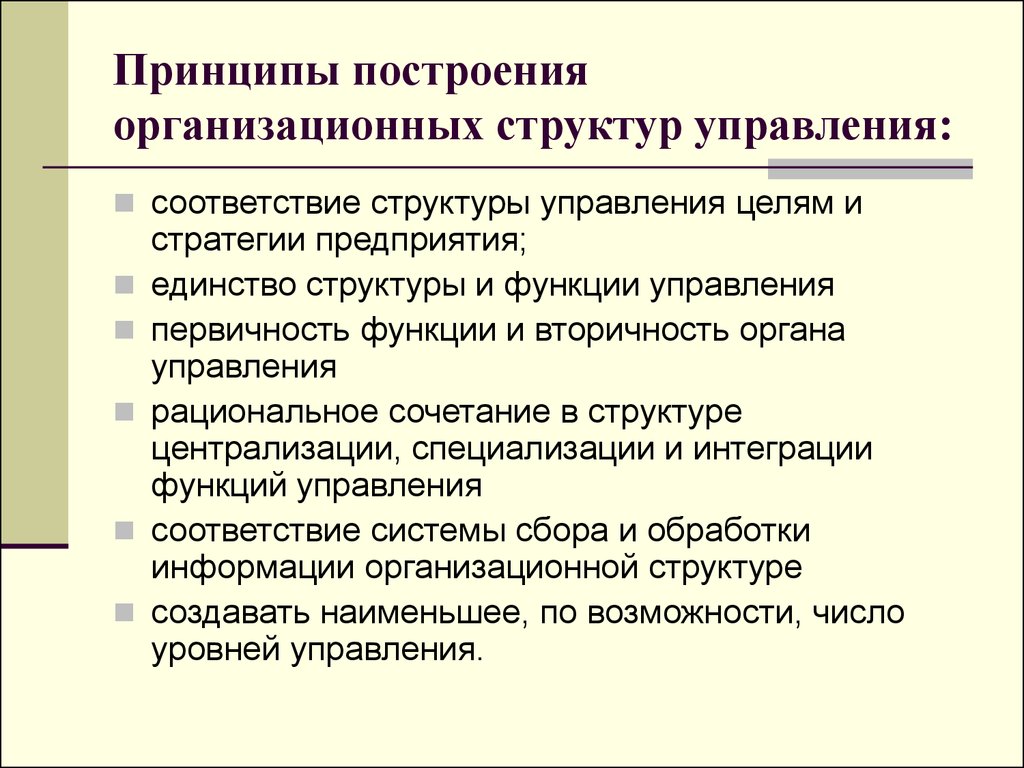 Принципы построения организационных структур управления:

- соответствие структуры управления целям и стратегии предприятия;
- единство структуры и функции управления
- первичность функции и вторичность органа управления
- рациональное сочетание в структуре централизации, специализации и интеграции функций управления
- соответствие системы сбора и обработки информации организационной структуре
- создавать наименьшее, по возможности, число уровней управления.